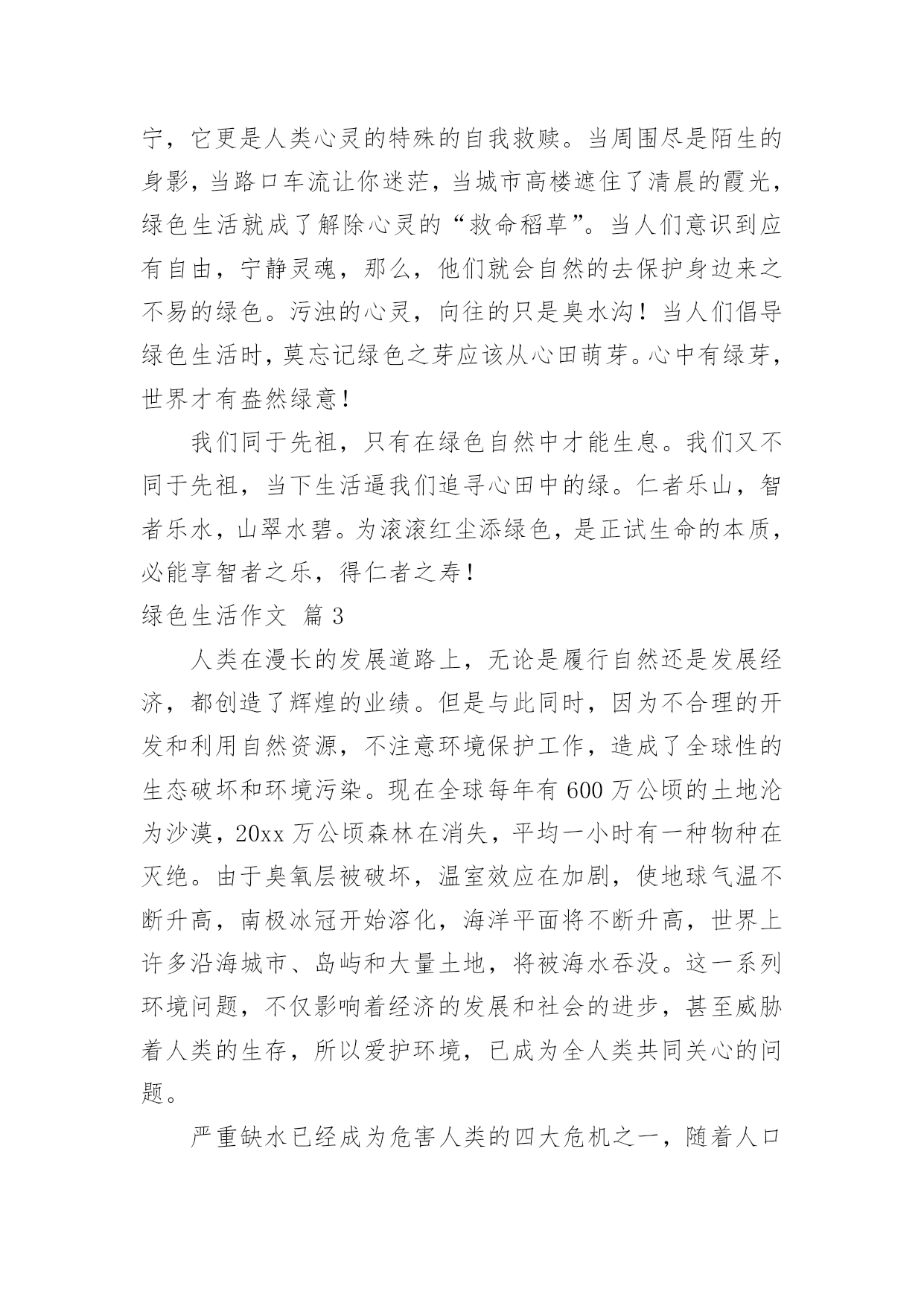 宁，它更是人类心灵的特殊的自我救赎。当周围尽是陌生的身影，当路口车流让你迷茫，当城市高楼遮住了清晨的霞光，绿色生活就成了解除心灵的“救命稻草”。当人们意识到应有自由，宁静灵魂，那么，他们就会自然的去保护身边来之不易的绿色。污浊的心灵，向往的只是臭水沟！当人们倡导绿色生活时，莫忘记绿色之芽应该从心田萌芽。心中有绿芽，世界才有盎然绿意！

我们同于先祖，只有在绿色自然中才能生息。我们又不同于先祖，当下生活逼我们追寻心田中的绿。仁者乐山，智者乐水，山翠水碧。为滚滚红尘添绿色，是正试生命的本质，必能享智者之乐，得仁者之寿！

绿色生活作文 篇3

人类在漫长的发展道路上，无论是履行自然还是发展经济，都创造了辉煌的业绩。但是与此同时，因为不合理的开发和利用自然资源，不注意环境保护工作，造成了全球性的生态破坏和环境污染。现在全球每年有600万公顷的土地沦为沙漠，20xx万公顷森林在消失，平均一小时有一种物种在灭绝。由于臭氧层被破坏，温室效应在加剧，使地球气温不断升高，南极冰冠开始溶化，海洋平面将不断升高，世界上许多沿海城市、岛屿和大量土地，将被海水吞没。这一系列环境问题，不仅影响着经济的发展和社会的进步，甚至威胁着人类的生存，所以爱护环境，已成为全人类共同关心的问题。

严重缺水已经成为危害人类的四大危机之一，随着人口